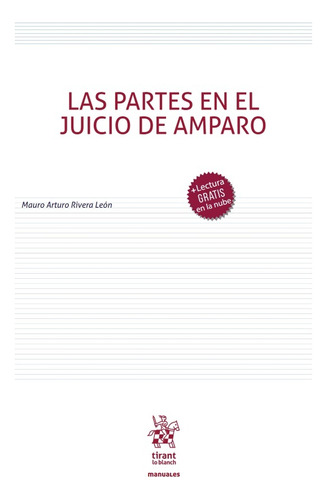 LAS PARTES EN EL JUICIO DE AMPARO

+Lectura GRATIS en la nube

Mauro Arturo Rivera León

tirant lo blanch

manuales